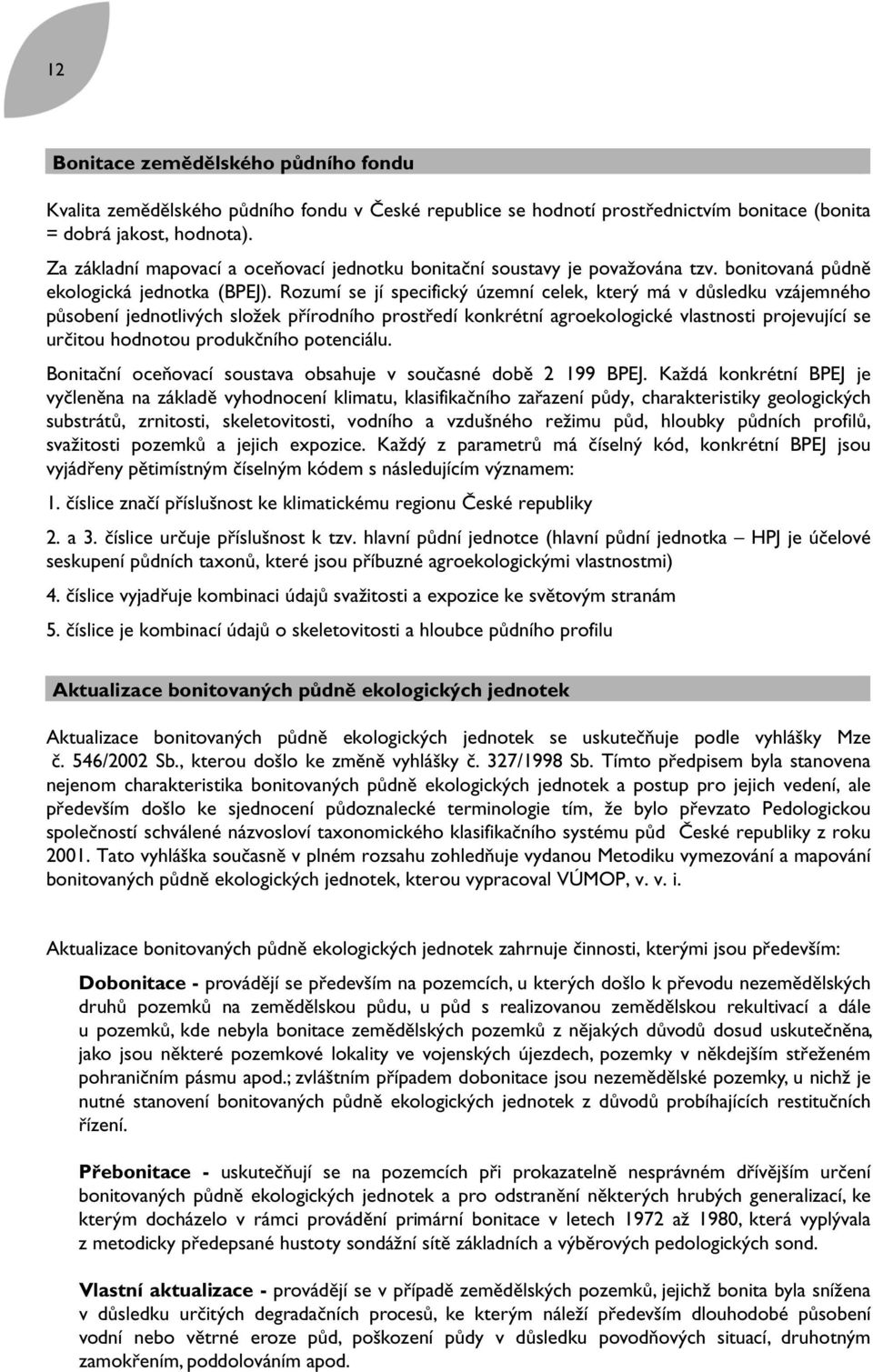 12

Bonitace zemědělského půdního fondu

Kvalita zemědělského půdního fondu v České republice se hodnotí prostřednictvím bonitace (bonita = dobrá jakost, hodnota).
Za základní mapovací a oceňovací jednotku bonitační soustavy je považována tzv. bonitovaná půdně ekologická jednotka (BPEJ). Rozumí se jí specifický územní celek, který má v důsledku vzájemného působení jednotlivých složek přírodního prostředí konkrétní agroekologické vlastnosti projevující se určitou hodnotou produkčního potenciálu.

Bonitační oceňovací soustava obsahuje v současné době 2 199 BPEJ. Každá konkrétní BPEJ je vyčleněna na základě vyhodnocení klimatu, klasifikačního zařazení půdy, charakteristiky geologických substrátů, zrnitosti, skeletovitosti, vodního a vzdušného režimu půd, hloubky půdních profilů, svažitosti pozemků a jejich expozice. Každý z parametrů má číselný kód, konkrétní BPEJ jsou vyjádřeny pětimístným číselným kódem s následujícím významem:

1. číslice značí příslušnost ke klimatickému regionu České republiky

2. a 3. číslice určuje příslušnost k tzv. hlavní půdní jednotce (hlavní půdní jednotka – HPJ je účelové seskupení půdních taxonů, které jsou příbuzné agroekologickými vlastnostmi)

4. číslice vyjadřuje kombinaci údajů svažitosti a expozice ke světovým stranám

5. číslice je kombinací údajů o skeletovitosti a hloubce půdního profilu

Aktualizace bonitovaných půdně ekologických jednotek

Aktualizace bonitovaných půdně ekologických jednotek se uskutečňuje podle vyhlášky Mze č. 546/2002 Sb., kterou došlo ke změně vyhlášky č. 327/1998 Sb. Tímto předpisem byla stanovena nejenom charakteristika bonitovaných půdně ekologických jednotek a postup pro jejich vedení, ale především došlo ke sjednocení půdoznalecké terminologie tím, že bylo převzato Pedologickou společností schválené názvosloví taxonomického klasifikačního systému půd České republiky z roku 2001. Tato vyhláška současně v plném rozsahu zohledňuje vydanou Metodiku vymezování a mapování bonitovaných půdně ekologických jednotek, kterou vypracoval VÚMOP, v. v. i.

Aktualizace bonitovaných půdně ekologických jednotek zahrnuje činnosti, kterými jsou především:

Dobonitace - provádějí se především na pozemcích, u kterých došlo k převodu nezemědělských druhů pozemků na zemědělskou půdu, u půd s realizovanou zemědělskou rekultivací a dále u pozemků, kde nebyla bonitace zemědělských pozemků z nějakých důvodů dosud uskutečněna, jako jsou některé pozemkové lokality ve vojenských újezdech, pozemky v někdejším střeženém pohraničním pásmu apod.; zvláštním případem dobonitace jsou nezemědělské pozemky, u nichž je nutné stanovení bonitovaných půdně ekologických jednotek z důvodů probíhajících restitučních řízení.

Přebonitace - uskutečňují se na pozemcích při prokazatelně nesprávném dřívějším určení bonitovaných půdně ekologických jednotek a pro odstranění některých hrubých generalizací, ke kterým docházelo v rámci provádění primární bonitace v letech 1972 až 1980, která vyplývala z metodicky předepsané hustoty sondážní sítě základních a výběrových pedologických sond.

Vlastní aktualizace - provádějí se v případě zemědělských pozemků, jejichž bonita byla snížena v důsledku určitých degradačních procesů, ke kterým náleží především dlouhodobé působení vodní nebo větrné eroze půd, poškození půdy v důsledku povodňových situací, druhotným zamokřením, poddolováním apod.